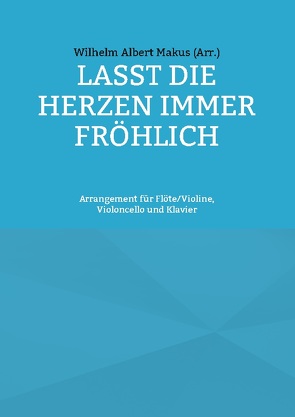 Wilhelm Albert Makus (Arr.)

LASST DIE HERZEN IMMER FRÖHLICH

Arrangement für Flöte/Violine, Violoncello und Klavier